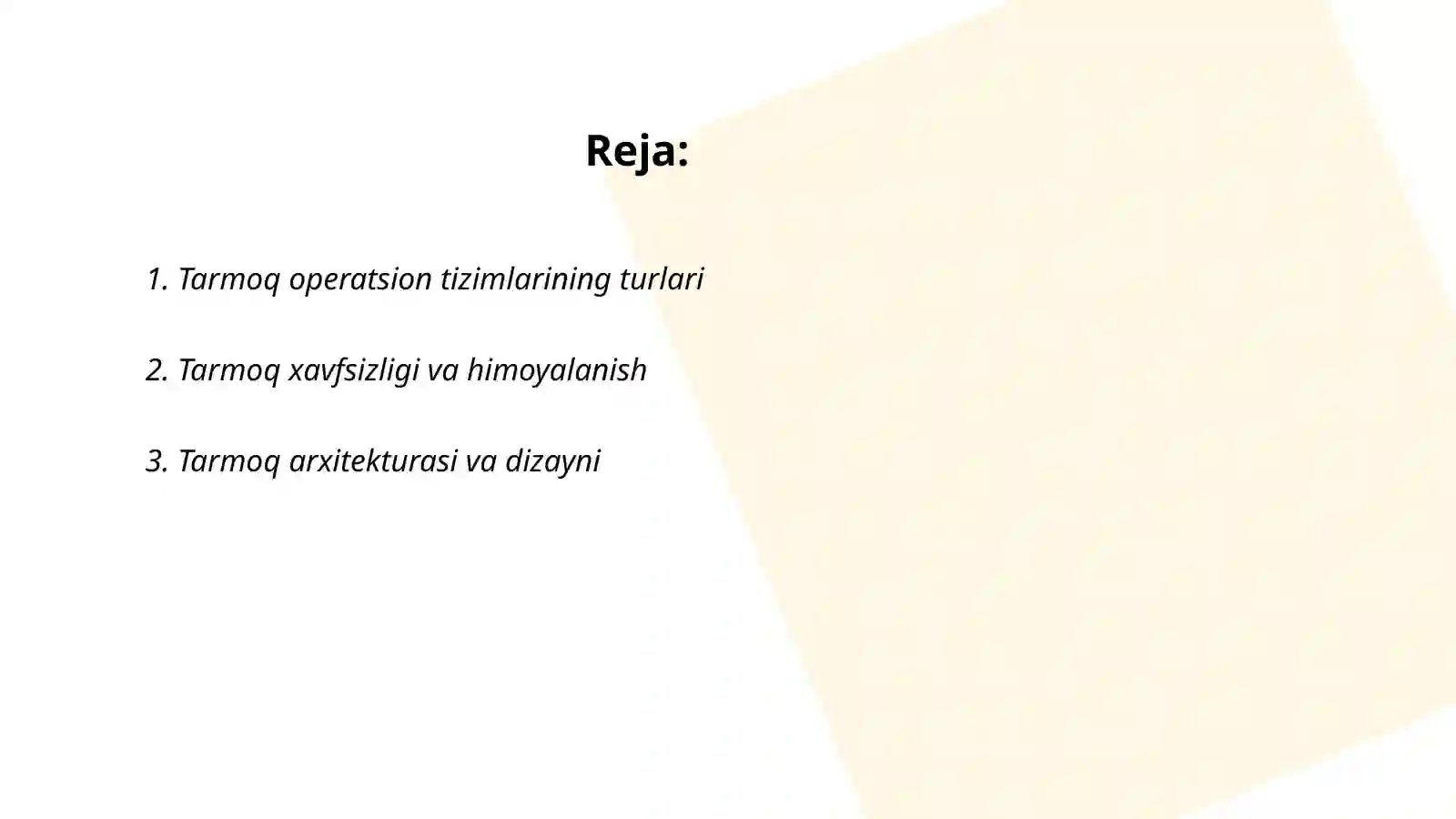 Reja:

1. Tarmoq operatsion tizimlarining turlari

2. Tarmoq xavfsizligi va himoyalanish

3. Tarmoq arxitekturasi va dizayni